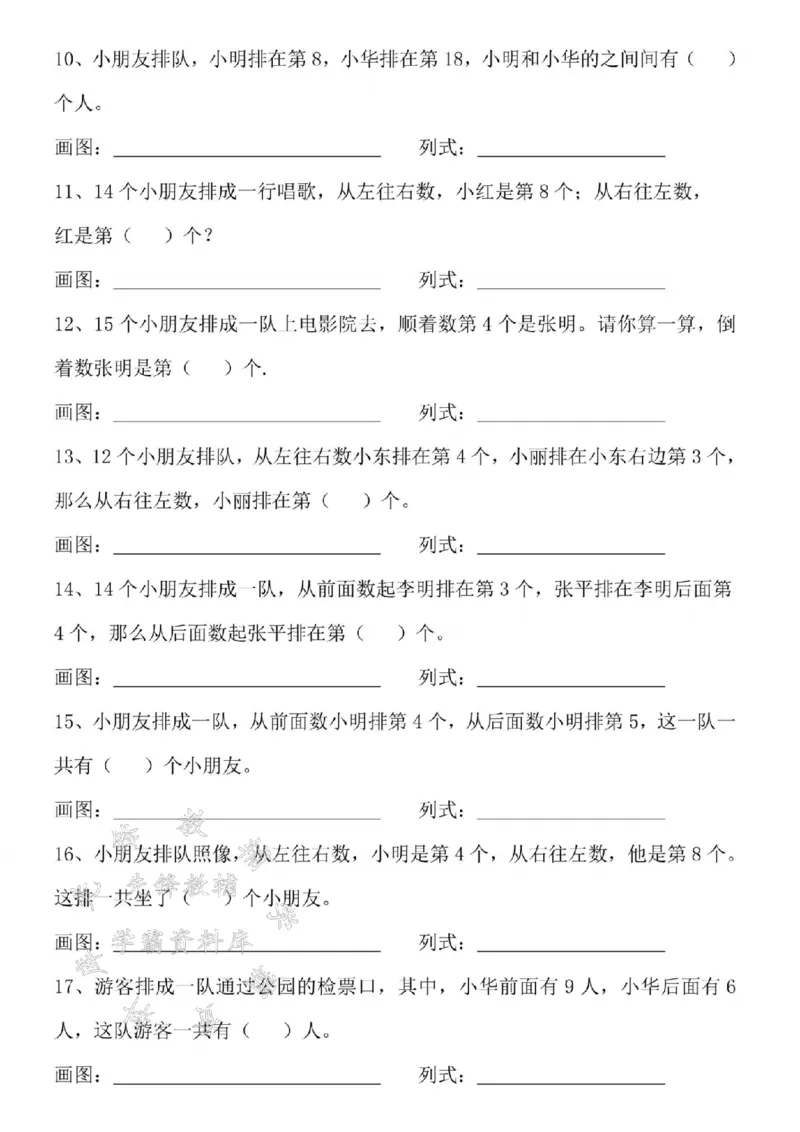 10、小朋友排队，小明排在第8，小华排在第18，小明和小华的之间间有（ ）个人。

画图：____ 列式：____

11、14个小朋友排成一行唱歌，从左往右数，小红是第8个；从右往左数，红是第（ ）个？

画图：____ 列式：____

12、15个小朋友排成一队上电影院去，顺着数第4个是张明。请你算一算，倒着数张明是第（ ）个.

画图：____ 列式：____

13、12个小朋友排队，从左往右数小东排在第4个，小丽排在小东右边第3个，那么从右往左数，小丽排在第（ ）个。

画图：____ 列式：____

14、14个小朋友排成一队，从前面数起李明排在第3个，张平排在李明后面第4个，那么从后面数起张平排在第（ ）个。

画图：____ 列式：____

15、小朋友排成一队，从前面数小明排第4个，从后面数小明排第5，这一队一共有（ ）个小朋友。

画图：____ 列式：____

16、小朋友排队照像，从左往右数，小明是第4个，从右往左数，他是第8个。这排一共坐了（ ）个小朋友。

画图：____ 列式：____

17、游客排成一队通过公园的检票口，其中，小华前面有9人，小华后面有6人，这队游客一共有（ ）人。

画图：____ 列式：____

学霸资料库